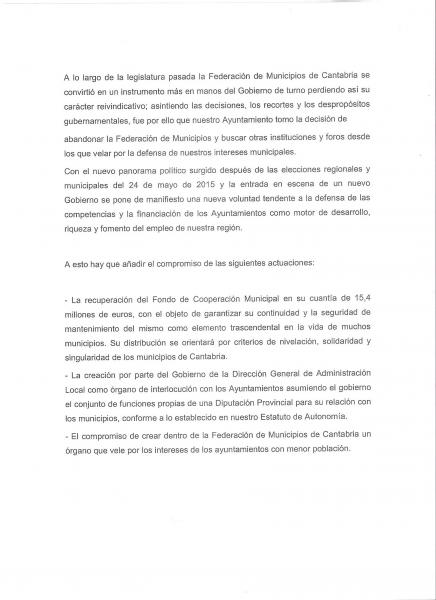 A lo largo de la legislatura pasada la Federación de Municipios de Cantabria se convirtió en un instrumento más en manos del Gobierno de turno perdiendo así su carácter reivindicativo; asintiendo las decisiones, los recortes y los despropósitos gubernamentales, fue por ello que nuestro Ayuntamiento tomo la decisión de abandonar la Federación de Municipios y buscar otras instituciones y foros desde los que velar por la defensa de nuestros intereses municipales.

Con el nuevo panorama político surgido después de las elecciones regionales y municipales del 24 de mayo de 2015 y la entrada en escena de un nuevo Gobierno se pone de manifiesto una nueva voluntad tendente a la defensa de las competencias y la financiación de los Ayuntamientos como motor de desarrollo, riqueza y fomento del empleo de nuestra región.

A esto hay que añadir el compromiso de las siguientes actuaciones:

- La recuperación del Fondo de Cooperación Municipal en su cuantía de 15,4 millones de euros, con el objeto de garantizar su continuidad y la seguridad de mantenimiento del mismo como elemento trascendental en la vida de muchos municipios. Su distribución se orientará por criterios de nivelación, solidaridad y singularidad de los municipios de Cantabria.

- La creación por parte del Gobierno de la Dirección General de Administración Local como órgano de interlocución con los Ayuntamientos asumiendo el gobierno el conjunto de funciones propias de una Diputación Provincial para su relación con los municipios, conforme a lo establecido en nuestro Estatuto de Autonomía.

- El compromiso de crear dentro de la Federación de Municipios de Cantabria un órgano que vele por los intereses de los ayuntamientos con menor población.